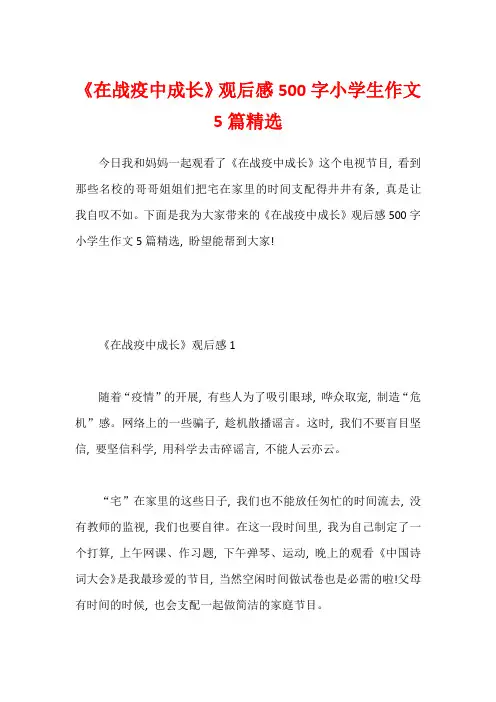 《在战疫中成长》观后感 500 字小学生作文 5 篇精选

今日我和妈妈一起观看了《在战疫中成长》这个电视节目，看到那些名校的哥哥姐姐们把宅在家里的时间支配得井井有条，真是让我自叹不如。下面是我为大家带来的《在战疫中成长》观后感 500 字小学生作文 5 篇精选，盼望能帮到大家!

《在战疫中成长》观后感 1

随着“疫情”的开展，有些人为了吸引眼球，哗众取宠，制造“危机”感。网络上的一些骗子，趁机散播谣言。这时，我们不要盲目坚信，要坚信科学，用科学去击碎谣言，不能人云亦云。

“宅”在家里的这些日子，我们也不能放任匆忙的时间流去，没有教师的监视，我们也要自律。在这一段时间里，我为自己制定了一个打算，上午网课、作习题，下午弹琴、运动，晚上的观看《中国诗词大会》是我最珍爱的节目，当然空闲时间做试卷也是必需的啦!父母有时间的时候，也会支配一起做简洁的家庭节目。